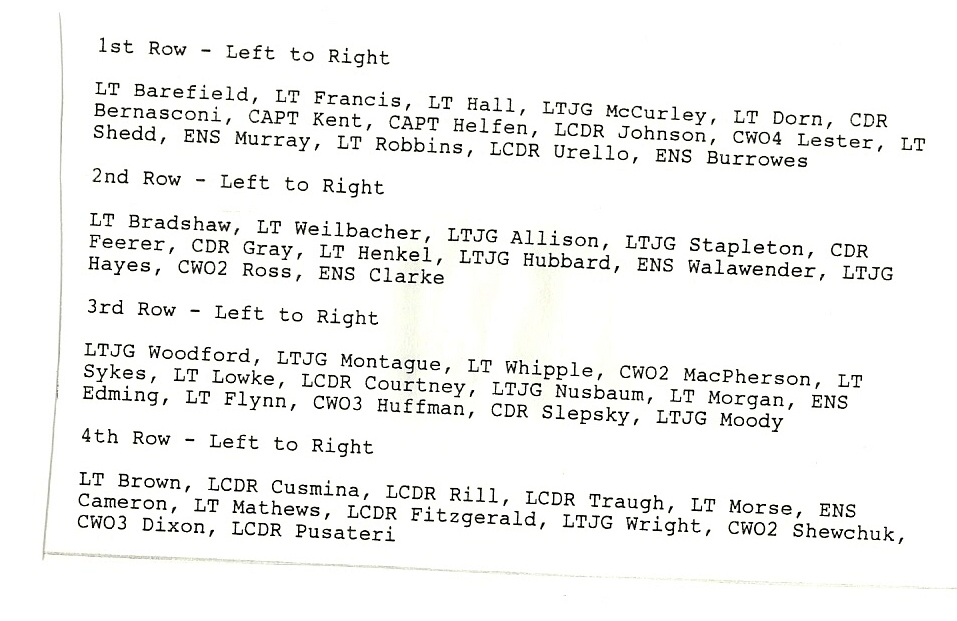 1st Row - Left to Right

LT Barefield, LT Francis, LT Hall, LTJG McCurley, LT Dorn, CDR Bernasconi, CAPT Kent, CAPT Helfen, LCDR Johnson, CWO4 Lester, LT Shedd, ENS Murray, LT Robbins, LCDR Urello, ENS Burrowes

2nd Row - Left to Right

LT Bradshaw, LT Weilbacher, LTJG Allison, LTJG Stapleton, CDR Feerer, CDR Gray, LT Henkel, LTJG Hubbard, ENS Walawender, LTJG Hayes, CWO2 Ross, ENS Clarke

3rd Row - Left to Right

LTJG Woodford, LTJG Montague, LT Whipple, CWO2 MacPherson, LT Sykes, LT Lowke, LCDR Courtney, LTJG Nusbaum, LT Morgan, ENS Edming, LT Flynn, CWO3 Huffman, CDR Slepsky, LTJG Moody

4th Row - Left to Right

LT Brown, LCDR Cusmina, LCDR Rill, LCDR Traugh, LT Morse, ENS Cameron, LT Mathews, LCDR Fitzgerald, LTJG Wright, CWO2 Shewchuk, CWO3 Dixon, LCDR Pusateri